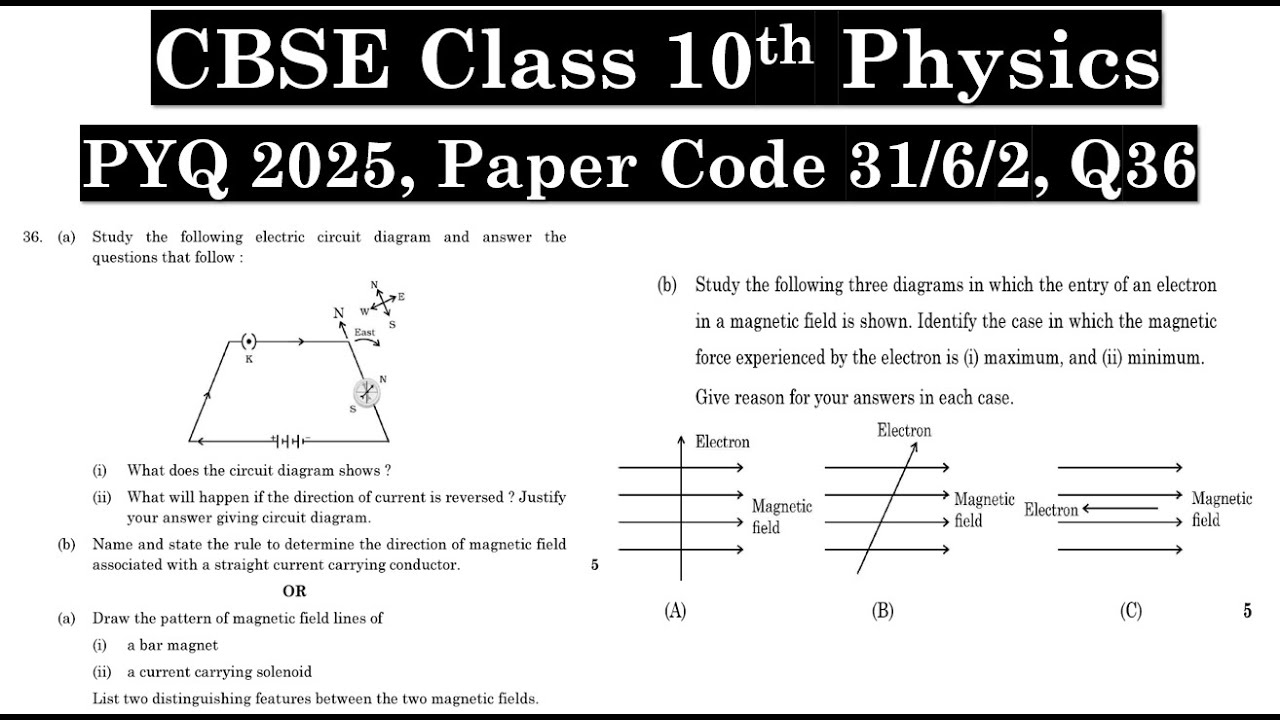 CBSE Class 10$^{th}$ Physics

PYQ 2025, Paper Code 31/6/2, Q36

36. (a) Study the following electric circuit diagram and answer the questions that follow :

N
E
W
S
N
East
K
N
S

(i) What does the circuit diagram shows ?

(ii) What will happen if the direction of current is reversed ? Justify your answer giving circuit diagram.

(b) Name and state the rule to determine the direction of magnetic field associated with a straight current carrying conductor. 5

OR

(a) Draw the pattern of magnetic field lines of

(i) a bar magnet

(ii) a current carrying solenoid

List two distinguishing features between the two magnetic fields.

(b) Study the following three diagrams in which the entry of an electron in a magnetic field is shown. Identify the case in which the magnetic force experienced by the electron is (i) maximum, and (ii) minimum. Give reason for your answers in each case.

Electron
Magnetic field
(A)

Electron
Magnetic field
(B)

Electron
Magnetic field
(C)

5